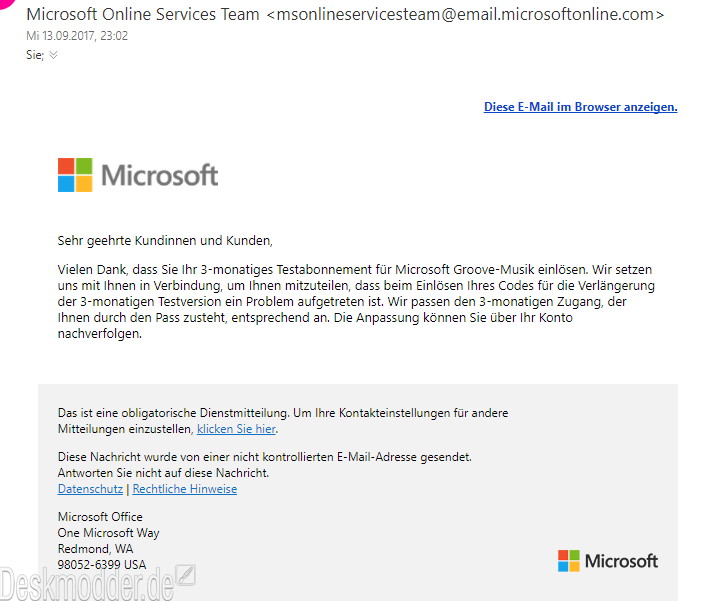 Microsoft Online Services Team <msonlineservicesteam@email.microsoftonline.com>
Mi 13.09.2017, 23:02
Sie;

Diese E-Mail im Browser anzeigen.

Microsoft

Sehr geehrte Kundinnen und Kunden,

Vielen Dank, dass Sie Ihr 3-monatiges Testabonnement für Microsoft Groove-Musik einlösen. Wir setzen uns mit Ihnen in Verbindung, um Ihnen mitzuteilen, dass beim Einlösen Ihres Codes für die Verlängerung der 3-monatigen Testversion ein Problem aufgetreten ist. Wir passen den 3-monatigen Zugang, der Ihnen durch den Pass zusteht, entsprechend an. Die Anpassung können Sie über Ihr Konto nachverfolgen.

Das ist eine obligatorische Dienstmitteilung. Um Ihre Kontakteinstellungen für andere Mitteilungen einzustellen, klicken Sie hier.

Diese Nachricht wurde von einer nicht kontrollierten E-Mail-Adresse gesendet. Antworten Sie nicht auf diese Nachricht.
Datenschutz | Rechtliche Hinweise

Microsoft Office
One Microsoft Way
Redmond, WA
98052-6399 USA

Microsoft

Deskmodder.de